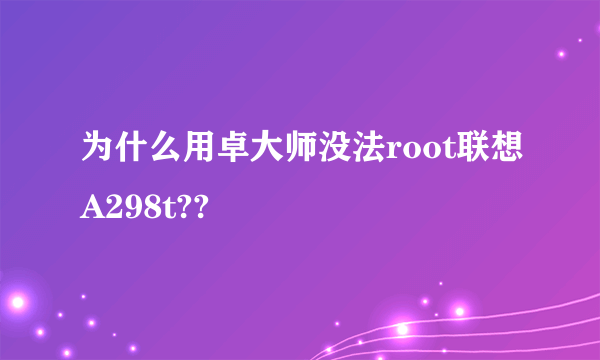 为什么用卓大师没法root联想A298t??